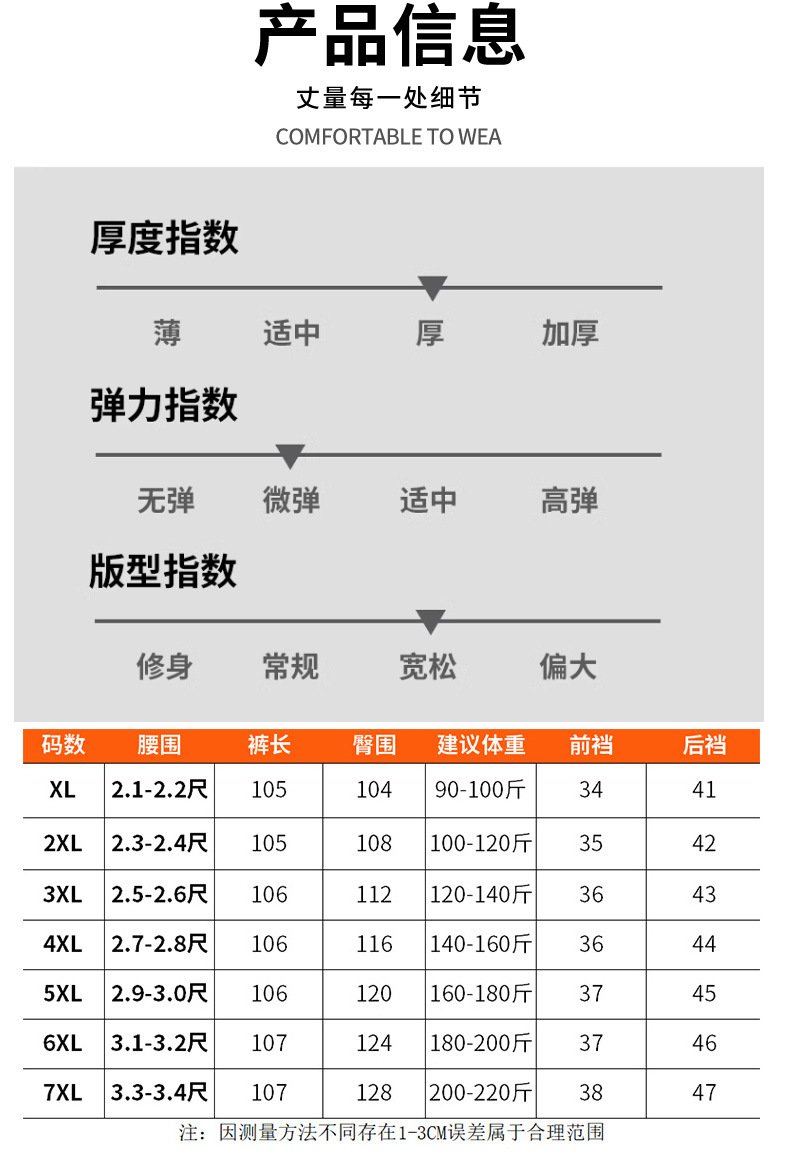 产品信息

丈量每一处细节

COMFORTABLE TO WEA

厚度指数

薄 适中 厚 加厚

弹力指数

无弹 微弹 适中 高弹

版型指数

修身 常规 宽松 偏大

| 码数 | 腰围 | 裤长 | 臀围 | 建议体重 | 前裆 | 后裆 |
|---|---|---|---|---|---|---|
| XL | 2.1-2.2尺 | 105 | 104 | 90-100斤 | 34 | 41 |
| 2XL | 2.3-2.4尺 | 105 | 108 | 100-120斤 | 35 | 42 |
| 3XL | 2.5-2.6尺 | 106 | 112 | 120-140斤 | 36 | 43 |
| 4XL | 2.7-2.8尺 | 106 | 116 | 140-160斤 | 36 | 44 |
| 5XL | 2.9-3.0尺 | 106 | 120 | 160-180斤 | 37 | 45 |
| 6XL | 3.1-3.2尺 | 107 | 124 | 180-200斤 | 37 | 46 |
| 7XL | 3.3-3.4尺 | 107 | 128 | 200-220斤 | 38 | 47 |

注：因测量方法不同存在1-3CM误差属于合理范围